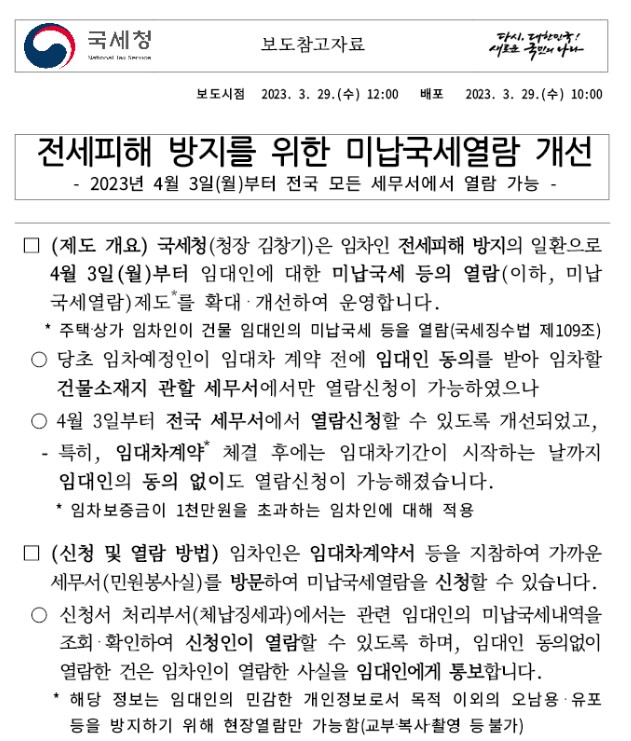 국세청
National Tax Service

보도참고자료

다시, 대한민국!
새로운 국민의 나라

보도시점 2023. 3. 29.(수) 12:00 배포 2023. 3. 29.(수) 10:00

전세피해 방지를 위한 미납국세열람 개선
- 2023년 4월 3일(월)부터 전국 모든 세무서에서 열람 가능 -

□ (제도 개요) 국세청(청장 김창기)은 임차인 전세피해 방지의 일환으로 4월 3일(월)부터 임대인에 대한 미납국세 등의 열람(이하, 미납국세열람)제도*를 확대·개선하여 운영합니다.

* 주택·상가 임차인이 건물 임대인의 미납국세 등을 열람(국세징수법 제109조)

○ 당초 임차예정인이 임대차 계약 전에 임대인 동의를 받아 임차할 건물소재지 관할 세무서에서만 열람신청이 가능하였으나

○ 4월 3일부터 전국 세무서에서 열람신청할 수 있도록 개선되었고,

- 특히, 임대차계약* 체결 후에는 임대차기간이 시작하는 날까지 임대인의 동의 없이도 열람신청이 가능해졌습니다.

* 임차보증금이 1천만원을 초과하는 임차인에 대해 적용

□ (신청 및 열람 방법) 임차인은 임대차계약서 등을 지참하여 가까운 세무서(민원봉사실)를 방문하여 미납국세열람을 신청할 수 있습니다.

○ 신청서 처리부서(체납징세과)에서는 관련 임대인의 미납국세내역을 조회·확인하여 신청인이 열람할 수 있도록 하며, 임대인 동의없이 열람한 건은 임차인이 열람한 사실을 임대인에게 통보합니다.

* 해당 정보는 임대인의 민감한 개인정보로서 목적 이외의 오남용·유포 등을 방지하기 위해 현장열람만 가능함(교부·복사·촬영 등 불가)